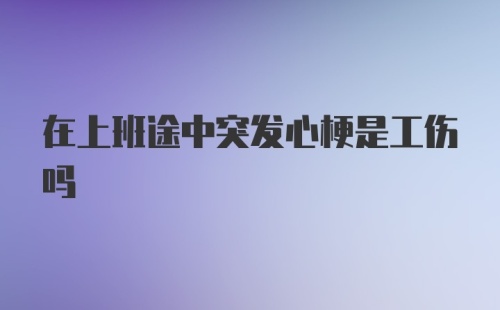 在上班途中突发心梗是工伤吗